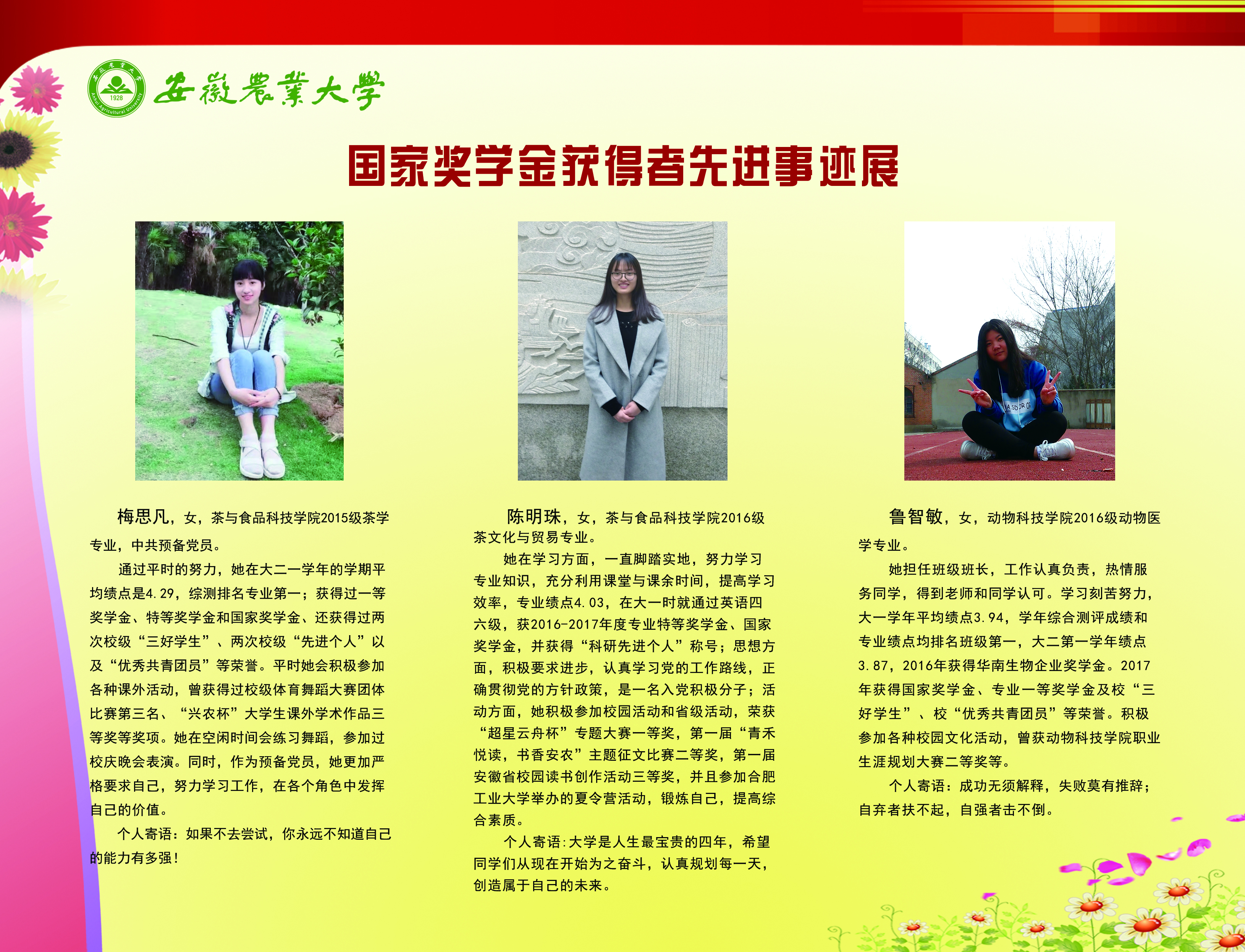 安徽農業大學

国家奖学金获得者先进事迹展

梅思凡，女，茶与食品科技学院2015级茶学专业，中共预备党员。

通过平时的努力，她在大二一学年的学期平均绩点是4.29，综测排名专业第一；获得过一等奖学金、特等奖学金和国家奖学金、还获得过两次校级“三好学生”、两次校级“先进个人”以及“优秀共青团员”等荣誉。平时她会积极参加各种课外活动，曾获得过校级体育舞蹈大赛团体比赛第三名、“兴农杯”大学生课外学术作品三等奖等奖项。她在空闲时间会练习舞蹈，参加过校庆晚会表演。同时，作为预备党员，她更加严格要求自己，努力学习工作，在各个角色中发挥自己的价值。

个人寄语：如果不去尝试，你永远不知道自己的能力有多强！

陈明珠，女，茶与食品科技学院2016级茶文化与贸易专业。

她在学习方面，一直脚踏实地，努力学习专业知识，充分利用课堂与课余时间，提高学习效率，专业绩点4.03，在大一时就通过英语四六级，获2016-2017年度专业特等奖学金、国家奖学金，并获得“科研先进个人”称号；思想方面，积极要求进步，认真学习党的工作路线，正确贯彻党的方针政策，是一名入党积极分子；活动方面，她积极参加校园活动和省级活动，荣获“超星云舟杯”专题大赛一等奖，第一届“青禾悦读，书香安农”主题征文比赛二等奖，第一届安徽省校园读书创作活动三等奖，并且参加合肥工业大学举办的夏令营活动，锻炼自己，提高综合素质。

个人寄语:大学是人生最宝贵的四年，希望同学们从现在开始为之奋斗，认真规划每一天，创造属于自己的未来。

鲁智敏，女，动物科技学院2016级动物医学专业。

她担任班级班长，工作认真负责，热情服务同学，得到老师和同学认可。学习刻苦努力，大一学年平均绩点3.94，学年综合测评成绩和专业绩点均排名班级第一，大二第一学年绩点3.87，2016年获得华南生物企业奖学金。2017年获得国家奖学金、专业一等奖学金及校“三好学生”、校“优秀共青团员”等荣誉。积极参加各种校园文化活动，曾获动物科技学院职业生涯规划大赛二等奖等。

个人寄语：成功无须解释，失败莫有推辞；自弃者扶不起，自强者击不倒。